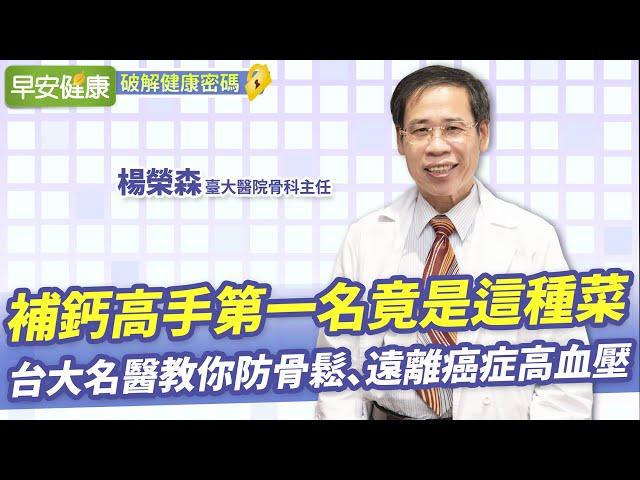 早安健康 破解健康密碼

楊榮森 臺大醫院骨科主任

補鈣高手第一名竟是這種菜

台大名醫教你防骨鬆、遠離癌症高血壓